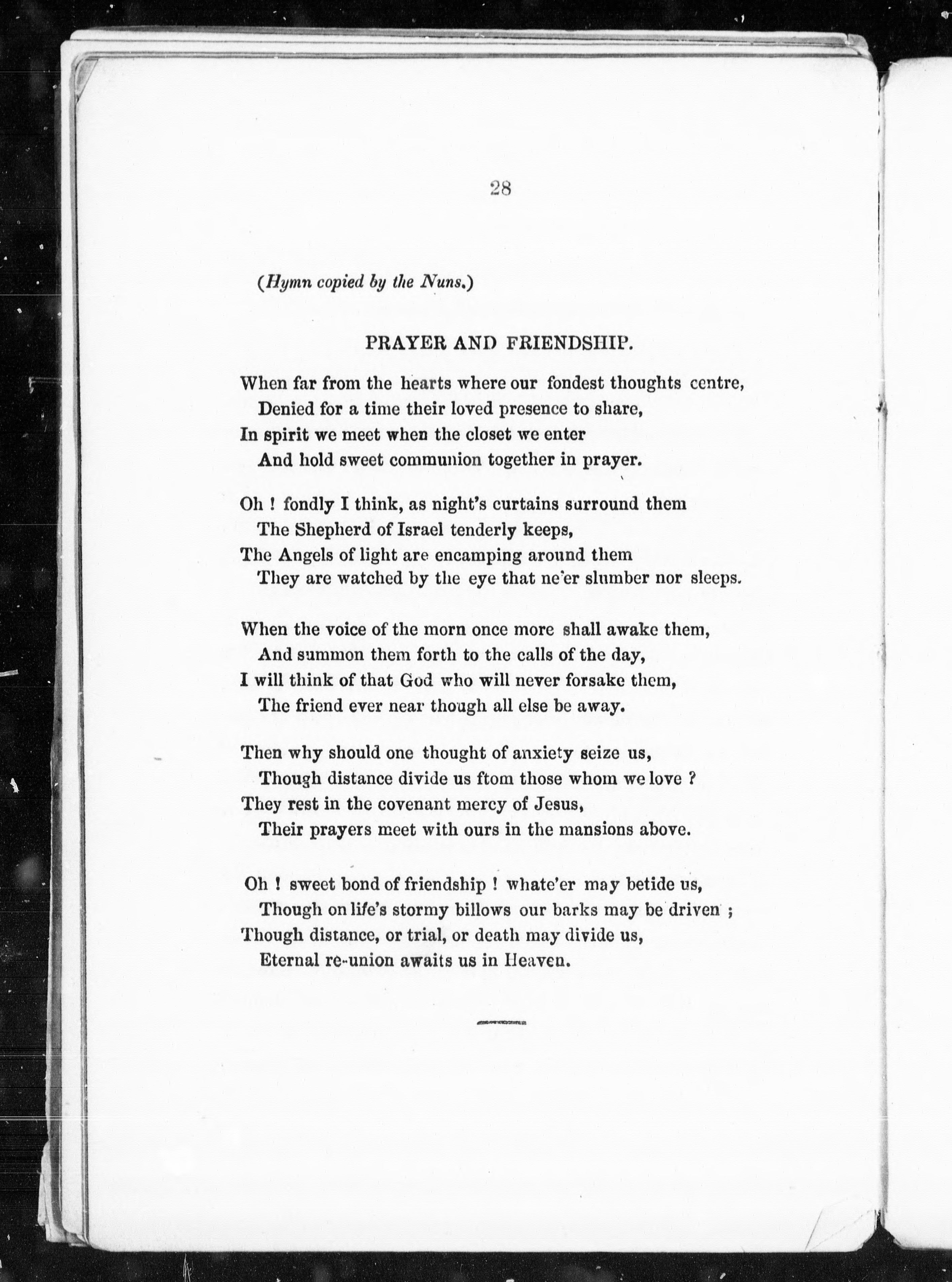 28

(Hymn copied by the Nuns.)

PRAYER AND FRIENDSHIP.

When far from the hearts where our fondest thoughts centre,
Denied for a time their loved presence to share,
In spirit we meet when the closet we enter
And hold sweet communion together in prayer.

Oh ! fondly I think, as night's curtains surround them
The Shepherd of Israel tenderly keeps,
The Angels of light are encamping around them
They are watched by the eye that ne'er slumber nor sleeps.

When the voice of the morn once more shall awake them,
And summon them forth to the calls of the day,
I will think of that God who will never forsake them,
The friend ever near though all else be away.

Then why should one thought of anxiety seize us,
Though distance divide us ftom those whom we love ?
They rest in the covenant mercy of Jesus,
Their prayers meet with ours in the mansions above.

Oh ! sweet bond of friendship ! whate'er may betide us,
Though on life's stormy billows our barks may be driven ;
Though distance, or trial, or death may divide us,
Eternal re-union awaits us in Heaven.